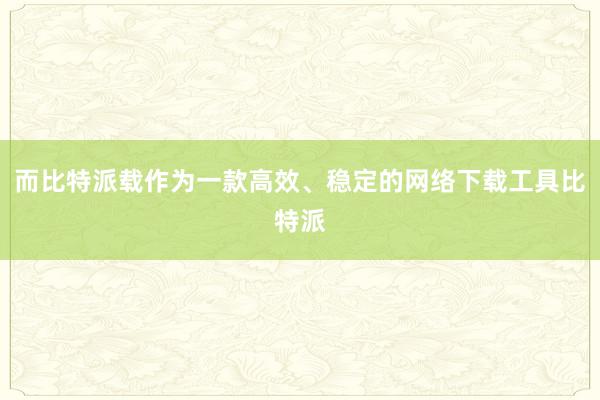 而比特派载作为一款高效、稳定的网络下载工具比特派